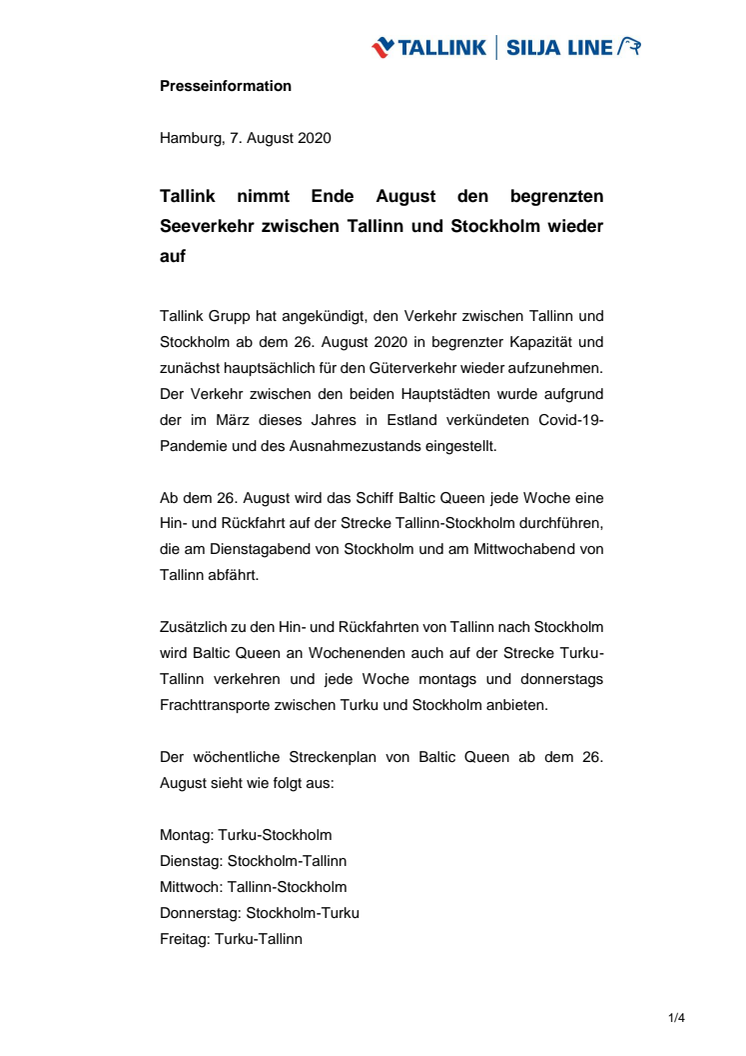 TALLINK | SILJA LINE

Presseinformation

Hamburg, 7. August 2020

Tallink nimmt Ende August den begrenzten Seeverkehr zwischen Tallinn und Stockholm wieder auf

Tallink Grupp hat angekündigt, den Verkehr zwischen Tallinn und Stockholm ab dem 26. August 2020 in begrenzter Kapazität und zunächst hauptsächlich für den Güterverkehr wieder aufzunehmen. Der Verkehr zwischen den beiden Hauptstädten wurde aufgrund der im März dieses Jahres in Estland verkündeten Covid-19-Pandemie und des Ausnahmezustands eingestellt.

Ab dem 26. August wird das Schiff Baltic Queen jede Woche eine Hin- und Rückfahrt auf der Strecke Tallinn-Stockholm durchführen, die am Dienstagabend von Stockholm und am Mittwochabend von Tallinn abfährt.

Zusätzlich zu den Hin- und Rückfahrten von Tallinn nach Stockholm wird Baltic Queen an Wochenenden auch auf der Strecke Turku-Tallinn verkehren und jede Woche montags und donnerstags Frachttransporte zwischen Turku und Stockholm anbieten.

Der wöchentliche Streckenplan von Baltic Queen ab dem 26. August sieht wie folgt aus:

Montag: Turku-Stockholm
Dienstag: Stockholm-Tallinn
Mittwoch: Tallinn-Stockholm
Donnerstag: Stockholm-Turku
Freitag: Turku-Tallinn

1/4